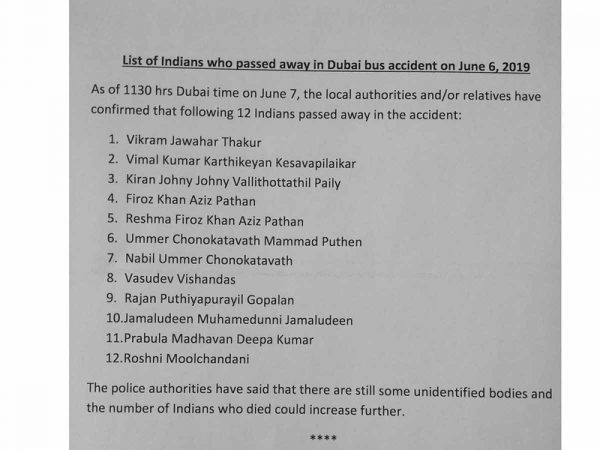 List of Indians who passed away in Dubai bus accident on June 6, 2019

As of 1130 hrs Dubai time on June 7, the local authorities and/or relatives have confirmed that following 12 Indians passed away in the accident:

1. Vikram Jawahar Thakur
2. Vimal Kumar Karthikeyan Kesavapilaikar
3. Kiran Johny Johny Vallithottathil Paily
4. Firoz Khan Aziz Pathan
5. Reshma Firoz Khan Aziz Pathan
6. Ummer Chonokatavath Mammad Puthen
7. Nabil Ummer Chonokatavath
8. Vasudev Vishandas
9. Rajan Puthiyapurayil Gopalan
10.Jamaludeen Muhamedunni Jamaludeen
11.Prabula Madhavan Deepa Kumar
12.Roshni Moolchandani

The police authorities have said that there are still some unidentified bodies and the number of Indians who died could increase further.

****